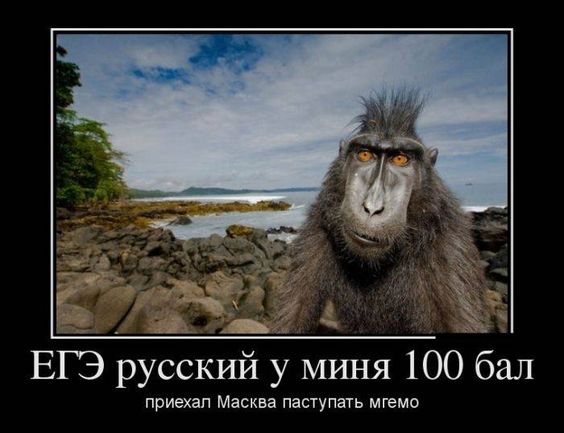 ЕГЭ русский у миня 100 бал

приехал Масква паступать мгемо